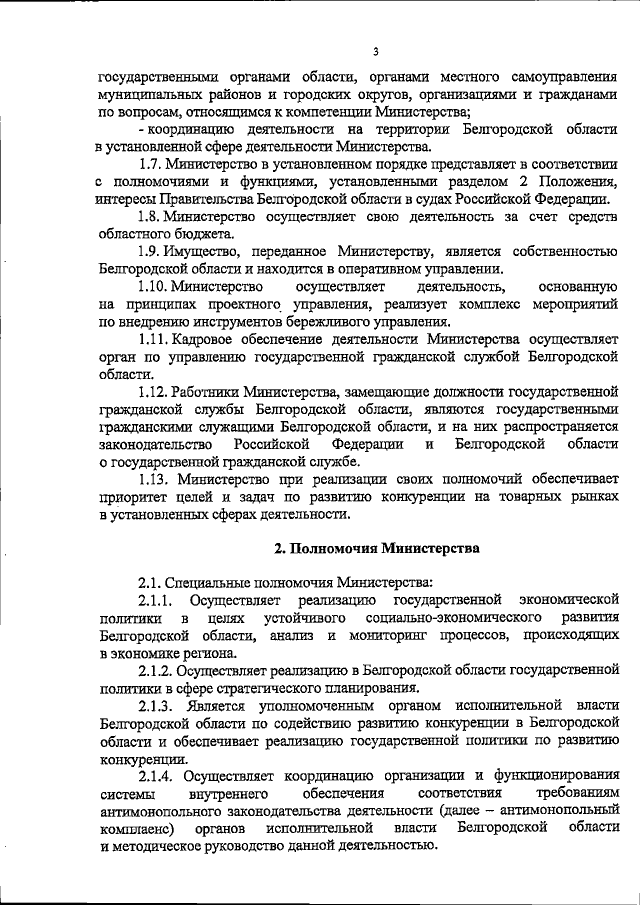 3

государственными органами области, органами местного самоуправления муниципальных районов и городских округов, организациями и гражданами по вопросам, относящимся к компетенции Министерства;

- координацию деятельности на территории Белгородской области в установленной сфере деятельности Министерства.

1.7. Министерство в установленном порядке представляет в соответствии с полномочиями и функциями, установленными разделом 2 Положения, интересы Правительства Белгородской области в судах Российской Федерации.

1.8. Министерство осуществляет свою деятельность за счет средств областного бюджета.

1.9. Имущество, переданное Министерству, является собственностью Белгородской области и находится в оперативном управлении.

1.10. Министерство осуществляет деятельность, основанную на принципах проектного управления, реализует комплекс мероприятий по внедрению инструментов бережливого управления.

1.11. Кадровое обеспечение деятельности Министерства осуществляет орган по управлению государственной гражданской службой Белгородской области.

1.12. Работники Министерства, замещающие должности государственной гражданской службы Белгородской области, являются государственными гражданскими служащими Белгородской области, и на них распространяется законодательство Российской Федерации и Белгородской области о государственной гражданской службе.

1.13. Министерство при реализации своих полномочий обеспечивает приоритет целей и задач по развитию конкуренции на товарных рынках в установленных сферах деятельности.

2. Полномочия Министерства

2.1. Специальные полномочия Министерства:

2.1.1. Осуществляет реализацию государственной экономической политики в целях устойчивого социально-экономического развития Белгородской области, анализ и мониторинг процессов, происходящих в экономике региона.

2.1.2. Осуществляет реализацию в Белгородской области государственной политики в сфере стратегического планирования.

2.1.3. Является уполномоченным органом исполнительной власти Белгородской области по содействию развитию конкуренции в Белгородской области и обеспечивает реализацию государственной политики по развитию конкуренции.

2.1.4. Осуществляет координацию организации и функционирования системы внутреннего обеспечения соответствия требованиям антимонопольного законодательства деятельности (далее – антимонопольный комплаенс) органов исполнительной власти Белгородской области и методическое руководство данной деятельностью.